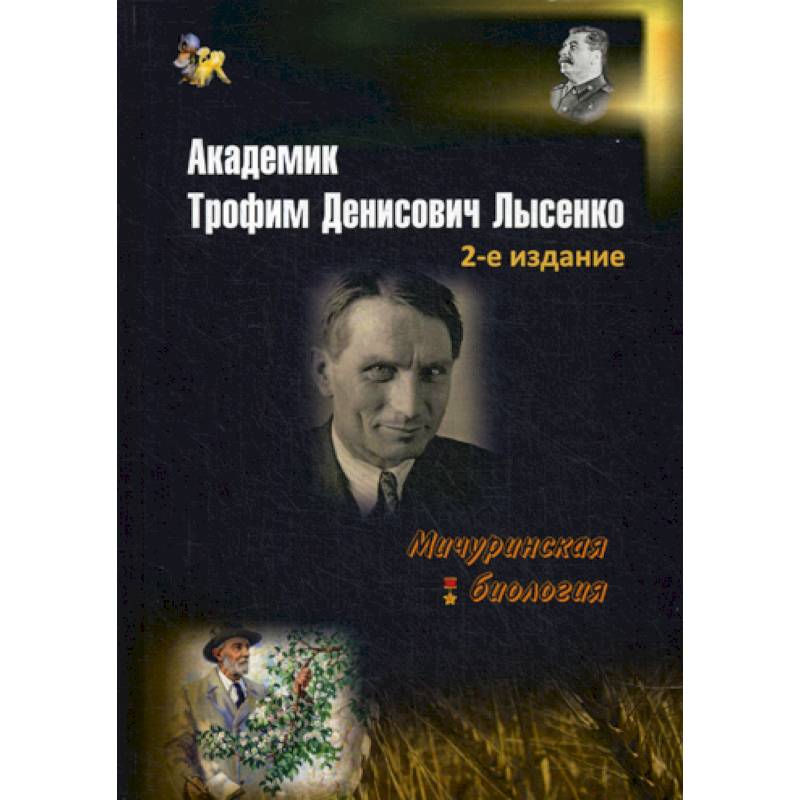 Академик
Трофим Денисович Лысенко
2-е издание

Мичуринская
биология